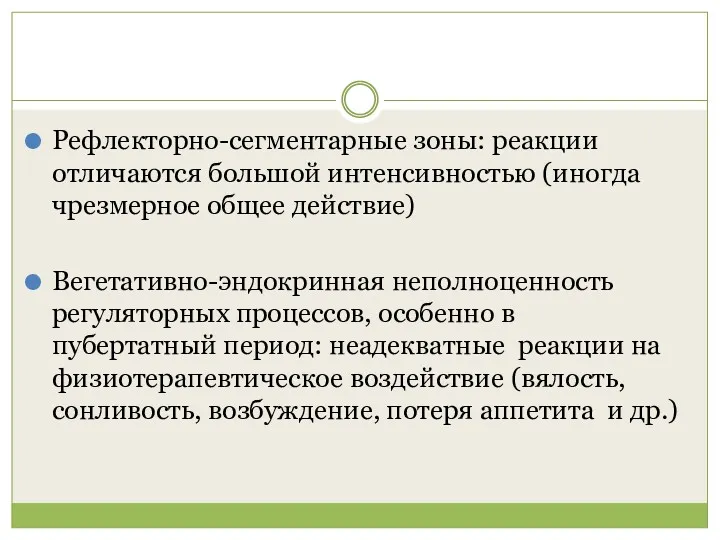 Рефлекторно-сегментарные зоны: реакции отличаются большой интенсивностью (иногда чрезмерное общее действие)

Вегетативно-эндокринная неполноценность регуляторных процессов, особенно в пубертатный период: неадекватные реакции на физиотерапевтическое воздействие (вялость, сонливость, возбуждение, потеря аппетита и др.)